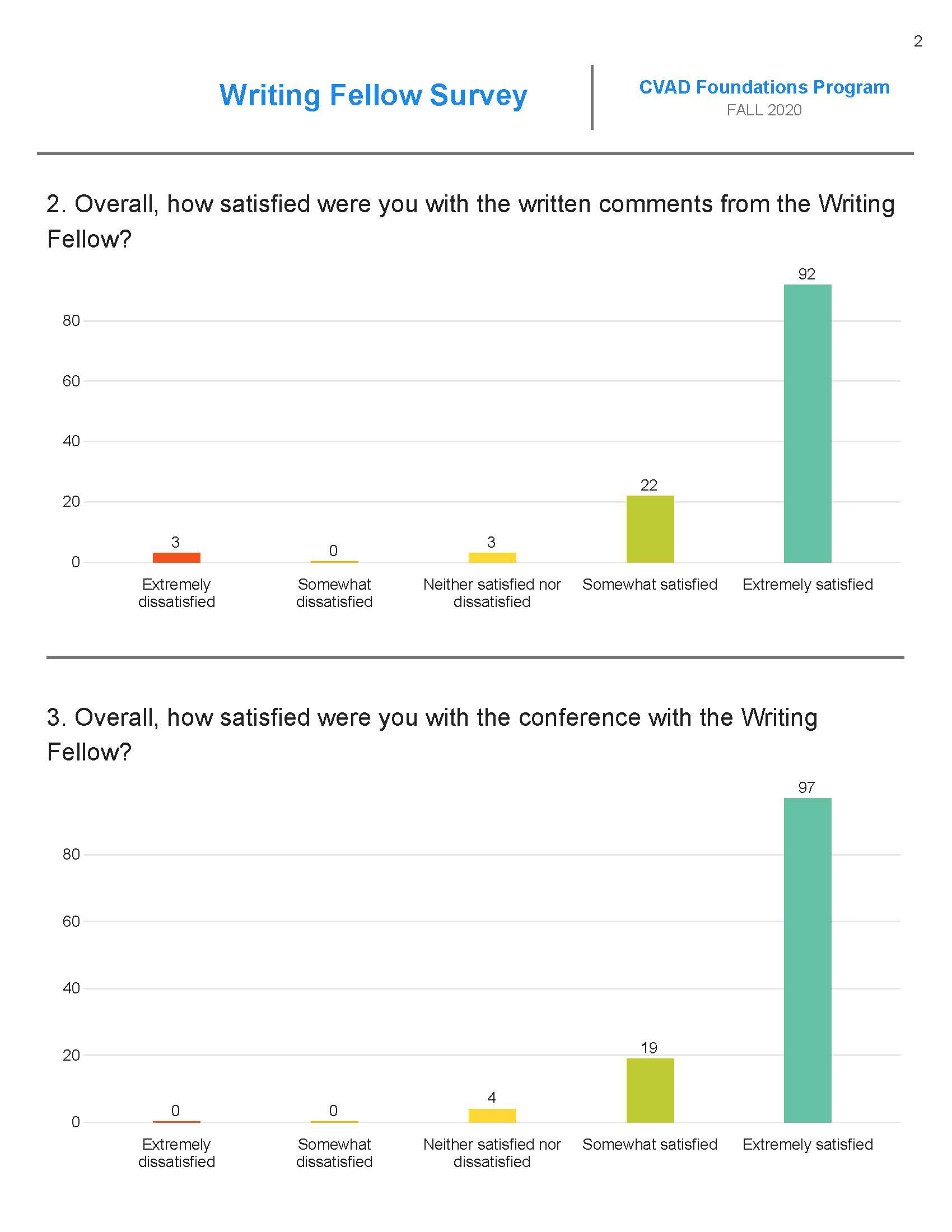 2

Writing Fellow Survey

CVAD Foundations Program
FALL 2020

2. Overall, how satisfied were you with the written comments from the Writing Fellow?

80
60
40
20
0

3
0
3
22
92

Extremely dissatisfied
Somewhat dissatisfied
Neither satisfied nor dissatisfied
Somewhat satisfied
Extremely satisfied

3. Overall, how satisfied were you with the conference with the Writing Fellow?

80
60
40
20
0

0
0
4
19
97

Extremely dissatisfied
Somewhat dissatisfied
Neither satisfied nor dissatisfied
Somewhat satisfied
Extremely satisfied